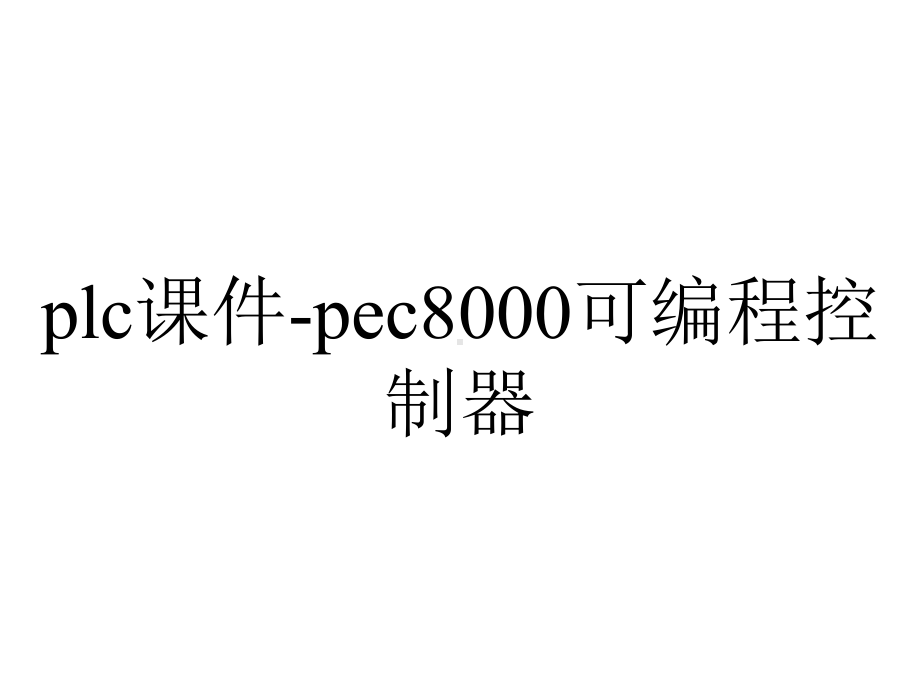 plc课件-pec8000可编程控制器